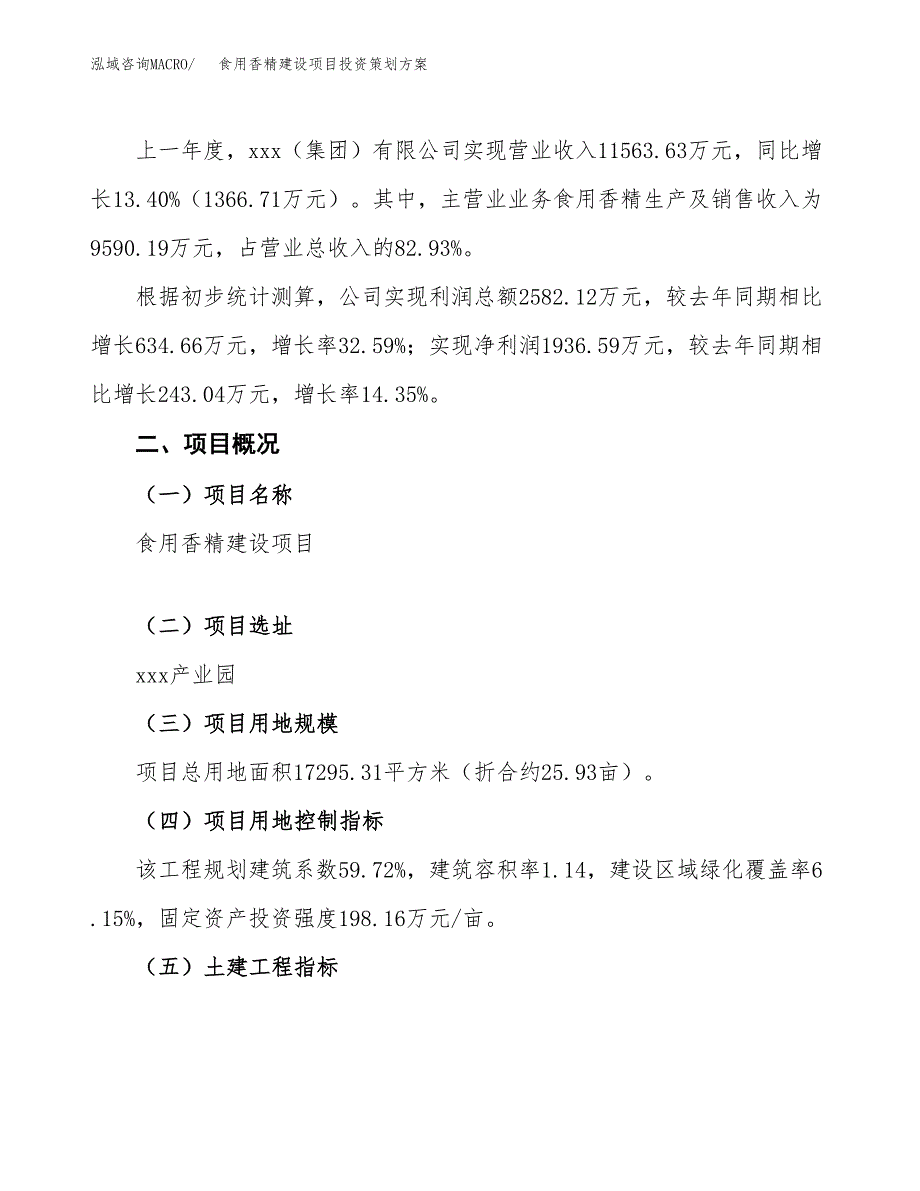 泓域咨询MACRO/　　食用香精建设项目投资策划方案

上一年度，xxx（集团）有限公司实现营业收入11563.63万元，同比增长13.40%（1366.71万元）。其中，主营业业务食用香精生产及销售收入为9590.19万元，占营业总收入的82.93%。

根据初步统计测算，公司实现利润总额2582.12万元，较去年同期相比增长634.66万元，增长率32.59%；实现净利润1936.59万元，较去年同期相比增长243.04万元，增长率14.35%。

二、项目概况

（一）项目名称

食用香精建设项目

（二）项目选址

xxx产业园

（三）项目用地规模

项目总用地面积17295.31平方米（折合约25.93亩）。

（四）项目用地控制指标

该工程规划建筑系数59.72%，建筑容积率1.14，建设区域绿化覆盖率6.15%，固定资产投资强度198.16万元/亩。

（五）土建工程指标